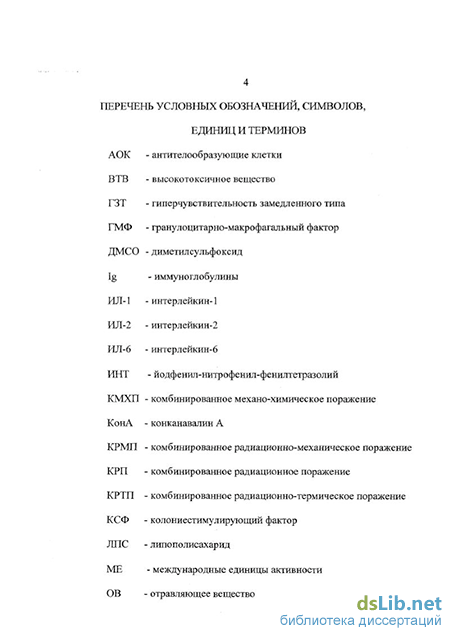 4

ПЕРЕЧЕНЬ УСЛОВНЫХ ОБОЗНАЧЕНИЙ, СИМВОЛОВ,

ЕДИНИЦ И ТЕРМИНОВ

АОК - антителообразующие клетки

ВТВ - высокотоксичное вещество

ГЗТ - гиперчувствительность замедленного типа

ГМФ - гранулоцитарно-макрофагальный фактор

ДМСО - диметилсульфоксид

Ig - иммуноглобулины

ИЛ-1 - интерлейкин-1

ИЛ-2 - интерлейкин-2

ИЛ-6 - интерлейкин-6

ИНТ - йодфенил-нитрофенил-фенилтетразолий

КМХП - комбинированное механо-химическое поражение

КонА - конканавалин А

КРМП - комбинированное радиационно-механическое поражение

КРП - комбинированное радиационное поражение

КРТП - комбинированное радиационно-термическое поражение

КСФ - колониестимулирующий фактор

ЛПС - липополисахарид

МЕ - международные единицы активности

ОВ - отравляющее вещество

dsLib.net
библиотека диссертаций